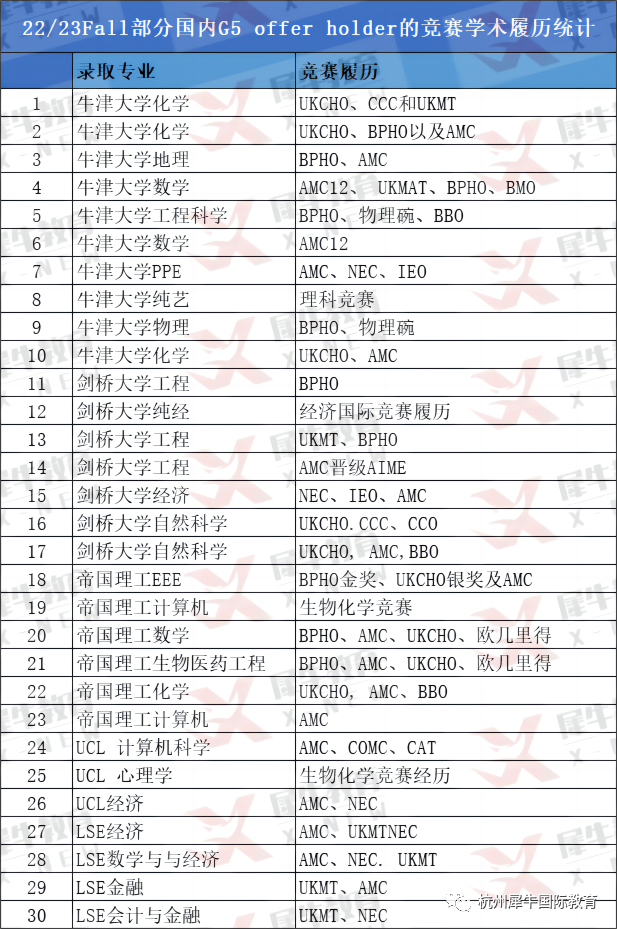 22/23Fall部分国内G5 offer holder的竞赛学术履历统计

| | 录取专业 | 竞赛履历 |
|---|---|---|
| 1 | 牛津大学化学 | UKCHO、CCC和UKMT |
| 2 | 牛津大学化学 | UKCHO、BPHO以及AMC |
| 3 | 牛津大学地理 | BPHO、AMC |
| 4 | 牛津大学数学 | AMC12、UKMAT、BPHO、BMO |
| 5 | 牛津大学工程科学 | BPHO、物理碗、BBO |
| 6 | 牛津大学数学 | AMC12 |
| 7 | 牛津大学PPE | AMC、NEC、IEO |
| 8 | 牛津大学纯艺 | 理科竞赛 |
| 9 | 牛津大学物理 | BPHO、物理碗 |
| 10 | 牛津大学化学 | UKCHO、AMC |
| 11 | 剑桥大学工程 | BPHO |
| 12 | 剑桥大学纯经 | 经济国际竞赛履历 |
| 13 | 剑桥大学工程 | UKMT、BPHO |
| 14 | 剑桥大学工程 | AMC晋级AIME |
| 15 | 剑桥大学经济 | NEC、IEO、AMC |
| 16 | 剑桥大学自然科学 | UKCHO.CCC、CCO |
| 17 | 剑桥大学自然科学 | UKCHO, AMC,BBO |
| 18 | 帝国理工EEE | BPHO金奖、UKCHO银奖及AMC |
| 19 | 帝国理工计算机 | 生物化学竞赛 |
| 20 | 帝国理工数学 | BPHO、AMC、UKCHO、欧几里得 |
| 21 | 帝国理工生物医药工程 | BPHO、AMC、UKCHO、欧几里得 |
| 22 | 帝国理工化学 | UKCHO, AMC、BBO |
| 23 | 帝国理工计算机 | AMC |
| 24 | UCL 计算机科学 | AMC、COMC、CAT |
| 25 | UCL 心理学 | 生物化学竞赛经历 |
| 26 | UCL经济 | AMC、NEC |
| 27 | LSE经济 | AMC、UKMTNEC |
| 28 | LSE数学与与经济 | AMC、NEC. UKMT |
| 29 | LSE金融 | UKMT、AMC |
| 30 | LSE会计与金融 | UKMT、NEC |

杭州犀牛国际教育